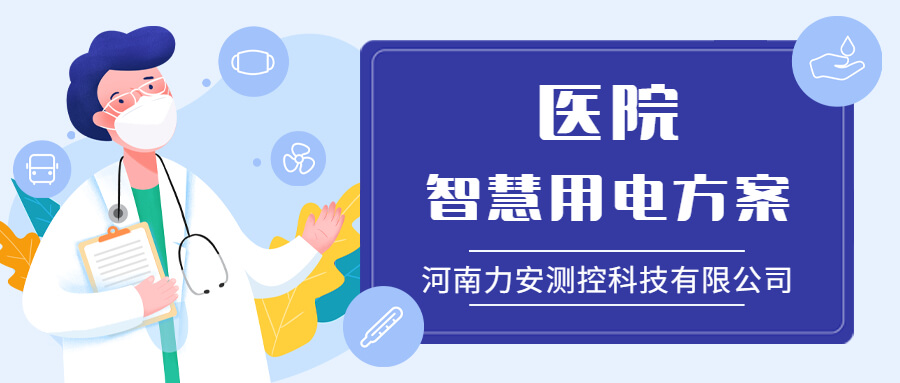 医院
智慧用电方案
河南力安测控科技有限公司